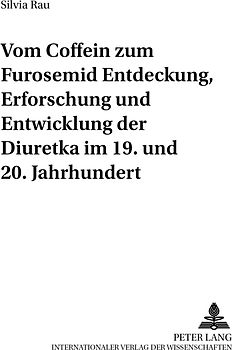 Silvia Rau

Vom Coffein zum Furosemid Entdeckung, Erforschung und Entwicklung der Diuretka im 19. und 20. Jahrhundert

PETER LANG
INTERNATIONALER VERLAG DER WISSENSCHAFTEN